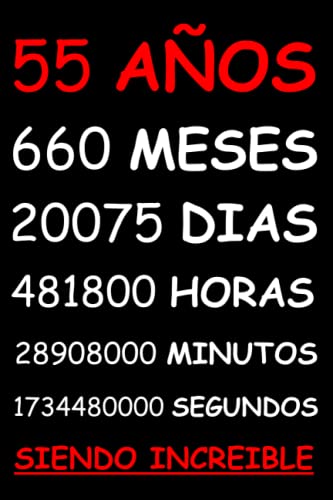 55 AÑOS
660 MESES
20075 DIAS
481800 HORAS
28908000 MINUTOS
1734480000 SEGUNDOS
SIENDO INCREIBLE